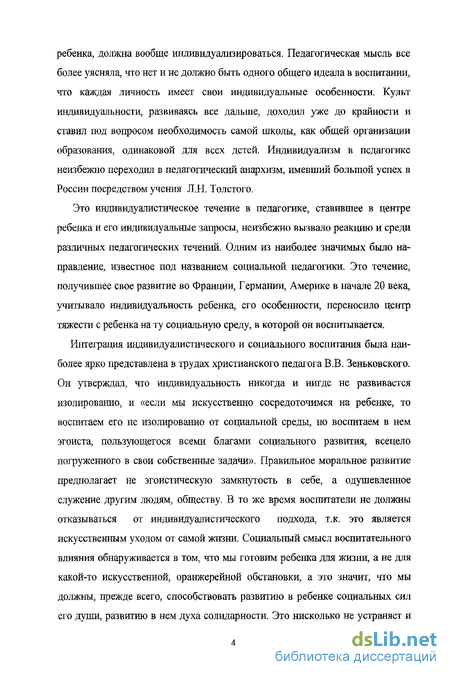 ребенка, должна вообще индивидуализироваться. Педагогическая мысль все более уясняла, что нет и не должно быть одного общего идеала в воспитании, что каждая личность имеет свои индивидуальные особенности. Культ индивидуальности, развиваясь все дальше, доходил уже до крайности и ставил под вопросом необходимость самой школы, как общей организации образования, одинаковой для всех детей. Индивидуализм в педагогике неизбежно переходил в педагогический анархизм, имевший большой успех в России посредством учения Л.Н. Толстого.

Это индивидуалистическое течение в педагогике, ставившее в центре ребенка и его индивидуальные запросы, неизбежно вызвало реакцию и среди различных педагогических течений. Одним из наиболее значимых было направление, известное под названием социальной педагогики. Это течение, получившее свое развитие во Франции, Германии, Америке в начале 20 века, учитывало индивидуальность ребенка, его особенности, переносило центр тяжести с ребенка на ту социальную среду, в которой он воспитывается.

Интеграция индивидуалистического и социального воспитания была наиболее ярко представлена в трудах христианского педагога В.В. Зеньковского. Он утверждал, что индивидуальность никогда и нигде не развивается изолированно, и «если мы искусственно сосредоточимся на ребенке, то воспитаем его не изолированно от социальной среды, но воспитаем в нем эгоиста, пользующегося всеми благами социального развития, всецело погруженного в свои собственные задачи». Правильное моральное развитие предполагает не эгоистическую замкнутость в себе, а одушевленное служение другим людям, обществу. В то же время воспитатели не должны отказываться от индивидуалистического подхода, т.к. это является искусственным уходом от самой жизни. Социальный смысл воспитательного влияния обнаруживается в том, что мы готовим ребенка для жизни, а не для какой-то искусственной, оранжерейной обстановки, а это значит, что мы должны, прежде всего, способствовать развитию в ребенке социальных сил его души, развитию в нем духа солидарности. Это нисколько не устраняет и

4

dsLib.net
библиотека диссертаций